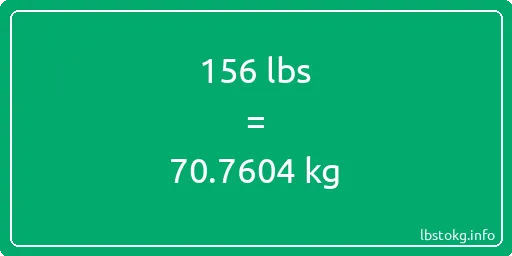 156 lbs

=

70.7604 kg

lbstokg.info